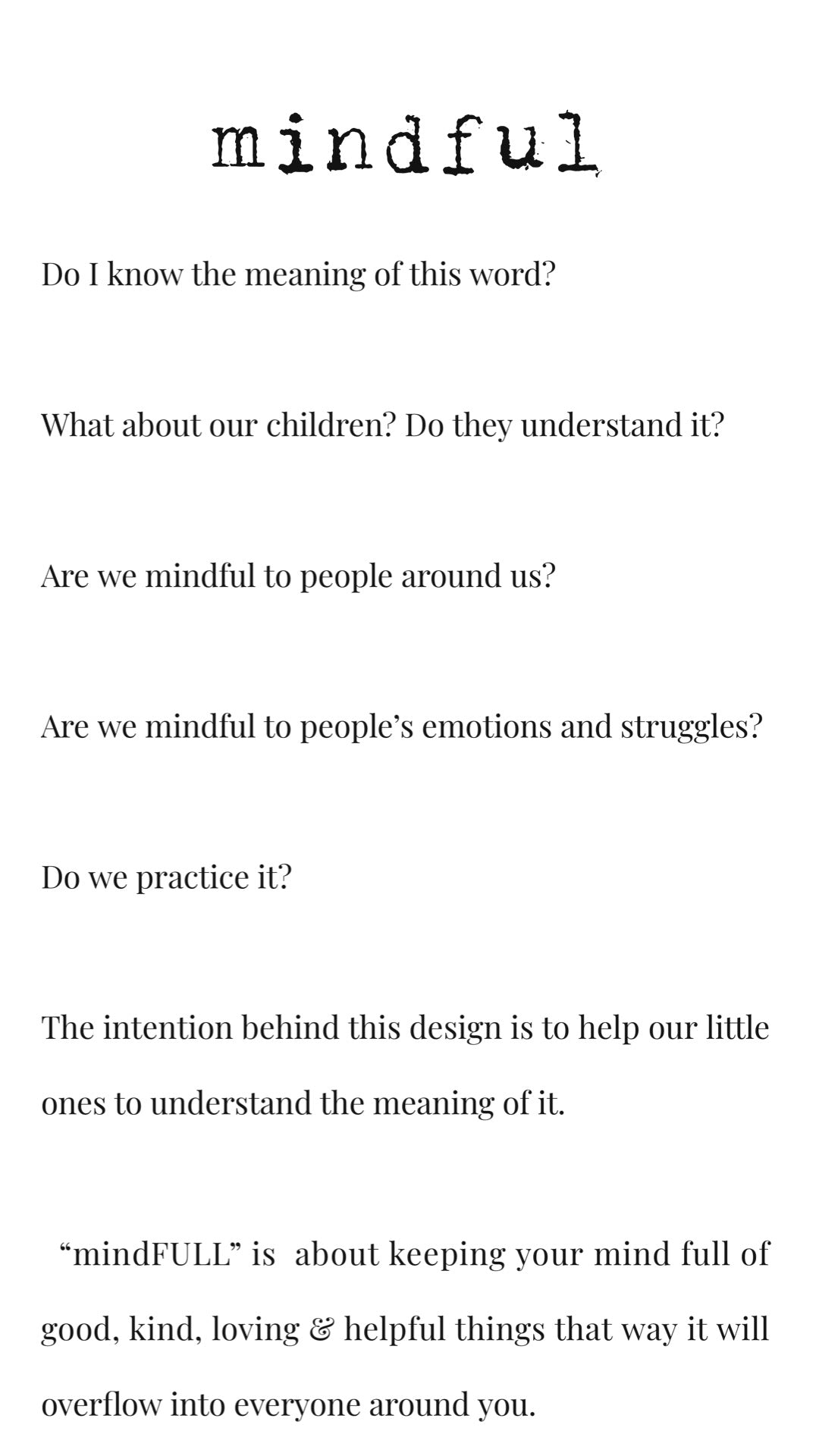 mindful

Do I know the meaning of this word?

What about our children? Do they understand it?

Are we mindful to people around us?

Are we mindful to people's emotions and struggles?

Do we practice it?

The intention behind this design is to help our little ones to understand the meaning of it.

"mindFULL" is about keeping your mind full of good, kind, loving & helpful things that way it will overflow into everyone around you.